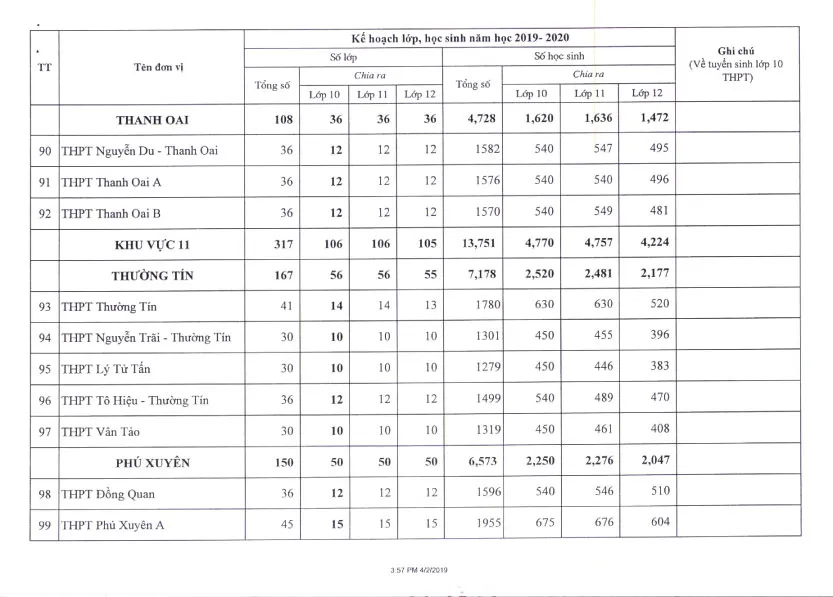 | TT | Tên đơn vị | Kế hoạch lớp, học sinh năm học 2019- 2020 | | | | | | | | Ghi chú (Về tuyển sinh lớp 10 THPT) |
|---|---|---|---|---|---|---|---|---|---|---|
| | | Số lớp | | | | Số học sinh | | | | |
| | | Tổng số | Chia ra | | | Tổng số | Chia ra | | | |
| | | | Lớp 10 | Lớp 11 | Lớp 12 | | Lớp 10 | Lớp 11 | Lớp 12 | |
| | THANH OAI | 108 | 36 | 36 | 36 | 4,728 | 1,620 | 1,636 | 1,472 | |
| 90 | THPT Nguyễn Du - Thanh Oai | 36 | 12 | 12 | 12 | 1582 | 540 | 547 | 495 | |
| 91 | THPT Thanh Oai A | 36 | 12 | 12 | 12 | 1576 | 540 | 540 | 496 | |
| 92 | THPT Thanh Oai B | 36 | 12 | 12 | 12 | 1570 | 540 | 549 | 481 | |
| | KHU VỰC 11 | 317 | 106 | 106 | 105 | 13,751 | 4,770 | 4,757 | 4,224 | |
| | THƯỜNG TÍN | 167 | 56 | 56 | 55 | 7,178 | 2,520 | 2,481 | 2,177 | |
| 93 | THPT Thường Tín | 41 | 14 | 14 | 13 | 1780 | 630 | 630 | 520 | |
| 94 | THPT Nguyễn Trãi - Thường Tín | 30 | 10 | 10 | 10 | 1301 | 450 | 455 | 396 | |
| 95 | THPT Lý Tử Tấn | 30 | 10 | 10 | 10 | 1279 | 450 | 446 | 383 | |
| 96 | THPT Tô Hiệu - Thường Tín | 36 | 12 | 12 | 12 | 1499 | 540 | 489 | 470 | |
| 97 | THPT Vân Tảo | 30 | 10 | 10 | 10 | 1319 | 450 | 461 | 408 | |
| | PHÚ XUYÊN | 150 | 50 | 50 | 50 | 6,573 | 2,250 | 2,276 | 2,047 | |
| 98 | THPT Đồng Quan | 36 | 12 | 12 | 12 | 1596 | 540 | 546 | 510 | |
| 99 | THPT Phú Xuyên A | 45 | 15 | 15 | 15 | 1955 | 675 | 676 | 604 | |

3:57 PM 4/2/2019